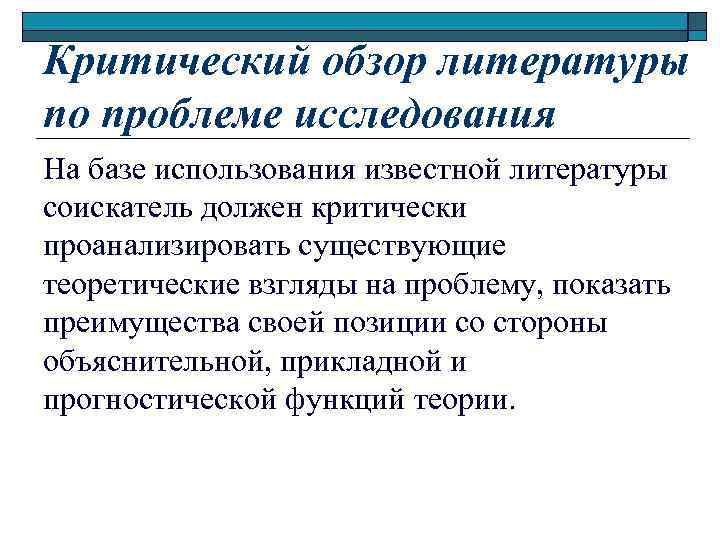 Критический обзор литературы по проблеме исследования

На базе использования известной литературы соискатель должен критически проанализировать существующие теоретические взгляды на проблему, показать преимущества своей позиции со стороны объяснительной, прикладной и прогностической функций теории.